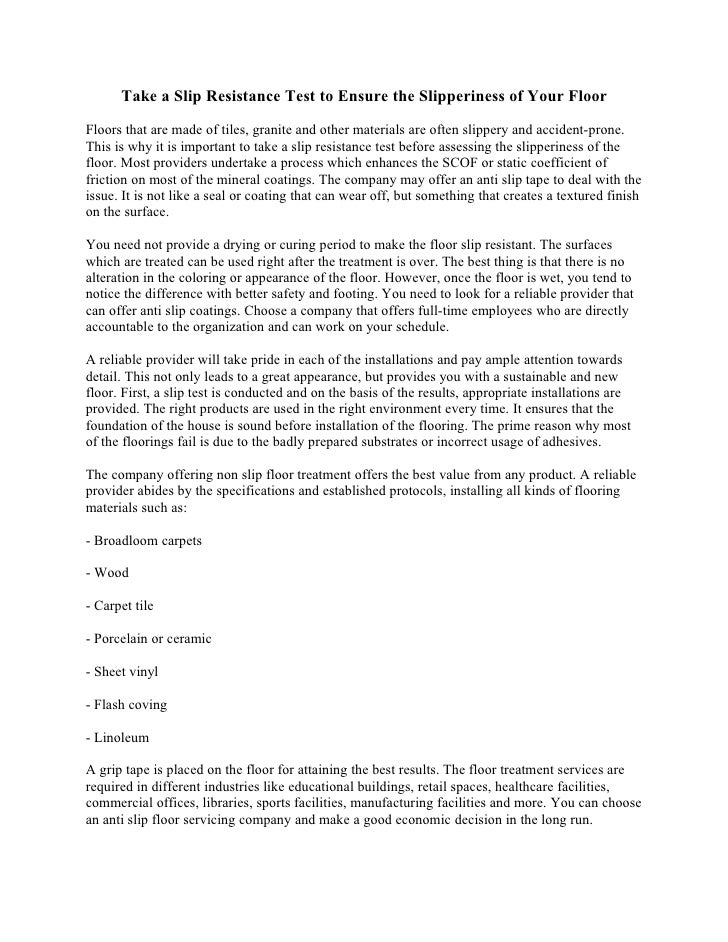 Take a Slip Resistance Test to Ensure the Slipperiness of Your Floor

Floors that are made of tiles, granite and other materials are often slippery and accident-prone. This is why it is important to take a slip resistance test before assessing the slipperiness of the floor. Most providers undertake a process which enhances the SCOF or static coefficient of friction on most of the mineral coatings. The company may offer an anti slip tape to deal with the issue. It is not like a seal or coating that can wear off, but something that creates a textured finish on the surface.

You need not provide a drying or curing period to make the floor slip resistant. The surfaces which are treated can be used right after the treatment is over. The best thing is that there is no alteration in the coloring or appearance of the floor. However, once the floor is wet, you tend to notice the difference with better safety and footing. You need to look for a reliable provider that can offer anti slip coatings. Choose a company that offers full-time employees who are directly accountable to the organization and can work on your schedule.

A reliable provider will take pride in each of the installations and pay ample attention towards detail. This not only leads to a great appearance, but provides you with a sustainable and new floor. First, a slip test is conducted and on the basis of the results, appropriate installations are provided. The right products are used in the right environment every time. It ensures that the foundation of the house is sound before installation of the flooring. The prime reason why most of the floorings fail is due to the badly prepared substrates or incorrect usage of adhesives.

The company offering non slip floor treatment offers the best value from any product. A reliable provider abides by the specifications and established protocols, installing all kinds of flooring materials such as:

- Broadloom carpets

- Wood

- Carpet tile

- Porcelain or ceramic

- Sheet vinyl

- Flash coving

- Linoleum

A grip tape is placed on the floor for attaining the best results. The floor treatment services are required in different industries like educational buildings, retail spaces, healthcare facilities, commercial offices, libraries, sports facilities, manufacturing facilities and more. You can choose an anti slip floor servicing company and make a good economic decision in the long run.